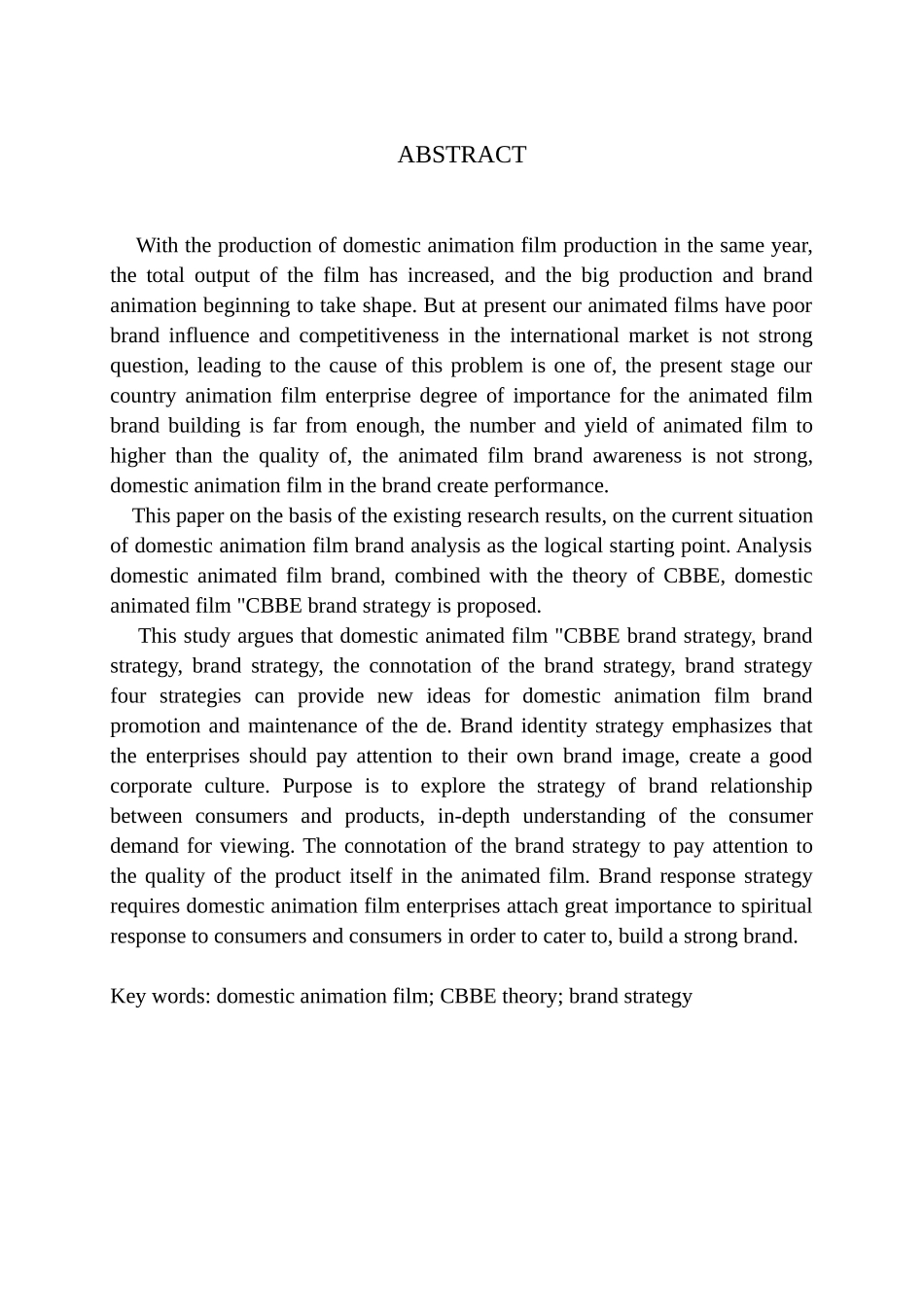 ABSTRACT

With the production of domestic animation film production in the same year, the total output of the film has increased, and the big production and brand animation beginning to take shape. But at present our animated films have poor brand influence and competitiveness in the international market is not strong question, leading to the cause of this problem is one of, the present stage our country animation film enterprise degree of importance for the animated film brand building is far from enough, the number and yield of animated film to higher than the quality of, the animated film brand awareness is not strong, domestic animation film in the brand create performance.

This paper on the basis of the existing research results, on the current situation of domestic animation film brand analysis as the logical starting point. Analysis domestic animated film brand, combined with the theory of CBBE, domestic animated film "CBBE brand strategy is proposed.

This study argues that domestic animated film "CBBE brand strategy, brand strategy, brand strategy, the connotation of the brand strategy, brand strategy four strategies can provide new ideas for domestic animation film brand promotion and maintenance of the de. Brand identity strategy emphasizes that the enterprises should pay attention to their own brand image, create a good corporate culture. Purpose is to explore the strategy of brand relationship between consumers and products, in-depth understanding of the consumer demand for viewing. The connotation of the brand strategy to pay attention to the quality of the product itself in the animated film. Brand response strategy requires domestic animation film enterprises attach great importance to spiritual response to consumers and consumers in order to cater to, build a strong brand.

Key words: domestic animation film; CBBE theory; brand strategy